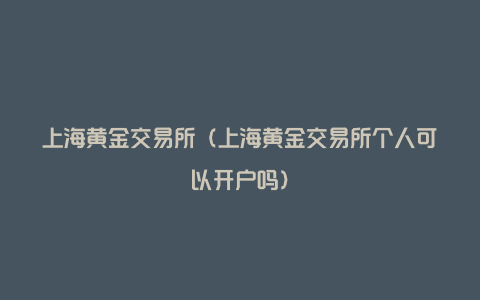 上海黄金交易所（上海黄金交易所个人可以开户吗）